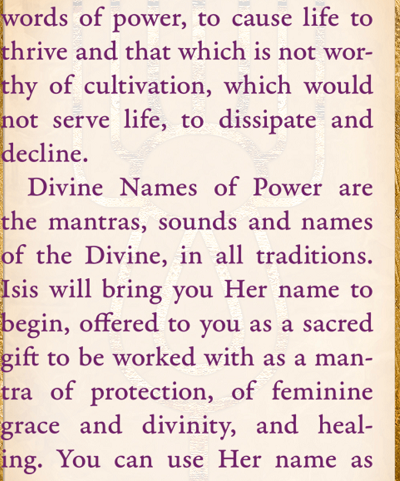 words of power, to cause life to thrive and that which is not worthy of cultivation, which would not serve life, to dissipate and decline.

Divine Names of Power are the mantras, sounds and names of the Divine, in all traditions. Isis will bring you Her name to begin, offered to you as a sacred gift to be worked with as a mantra of protection, of feminine grace and divinity, and healing. You can use Her name as